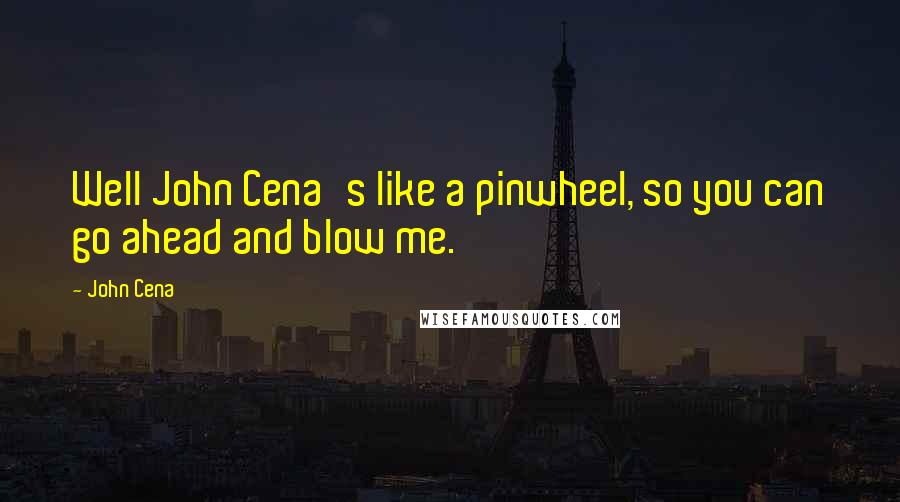 Well John Cena s like a pinwheel, so you can go ahead and blow me.

- John Cena

WISEFAMOUSQUOTES.COM